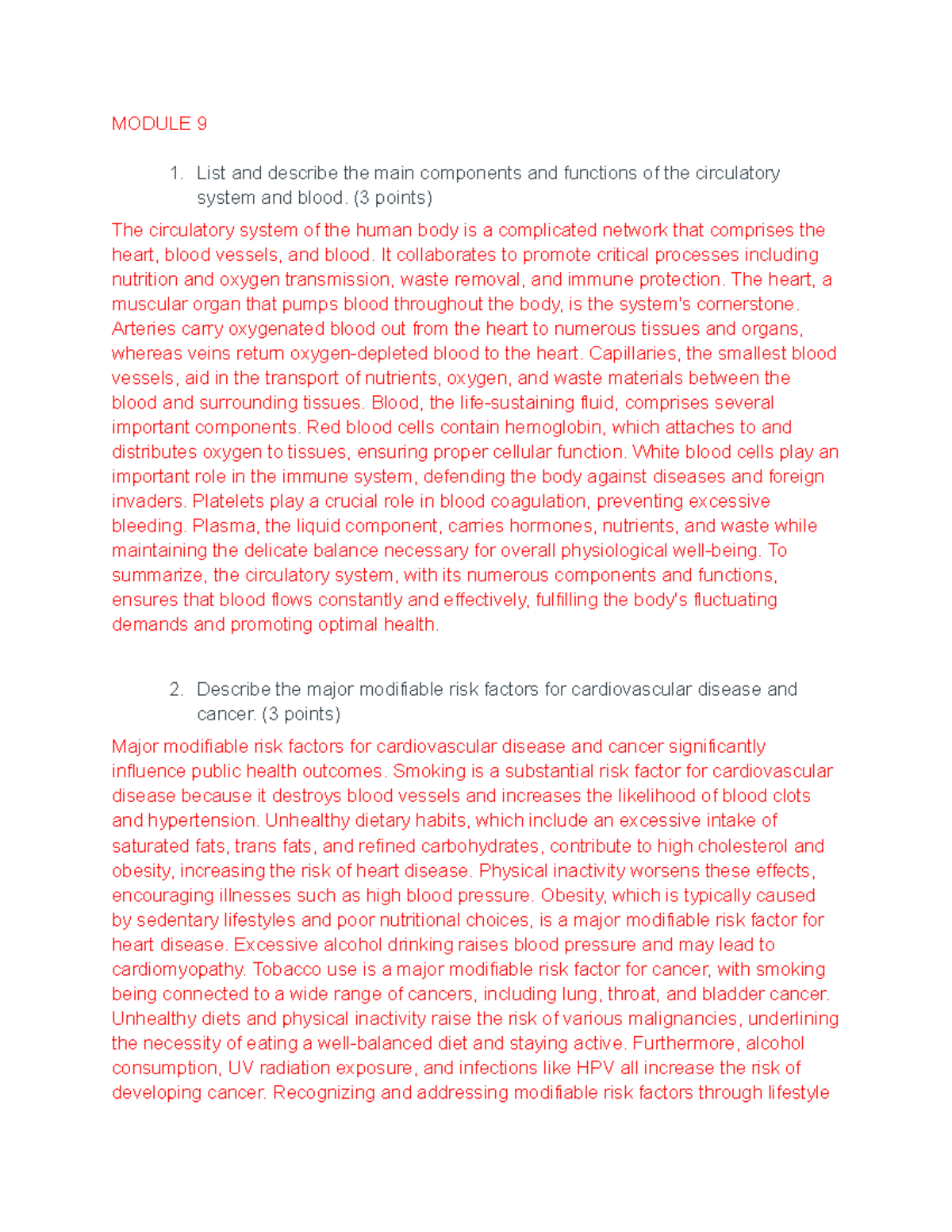 MODULE 9

1. List and describe the main components and functions of the circulatory system and blood. (3 points)

The circulatory system of the human body is a complicated network that comprises the heart, blood vessels, and blood. It collaborates to promote critical processes including nutrition and oxygen transmission, waste removal, and immune protection. The heart, a muscular organ that pumps blood throughout the body, is the system's cornerstone. Arteries carry oxygenated blood out from the heart to numerous tissues and organs, whereas veins return oxygen-depleted blood to the heart. Capillaries, the smallest blood vessels, aid in the transport of nutrients, oxygen, and waste materials between the blood and surrounding tissues. Blood, the life-sustaining fluid, comprises several important components. Red blood cells contain hemoglobin, which attaches to and distributes oxygen to tissues, ensuring proper cellular function. White blood cells play an important role in the immune system, defending the body against diseases and foreign invaders. Platelets play a crucial role in blood coagulation, preventing excessive bleeding. Plasma, the liquid component, carries hormones, nutrients, and waste while maintaining the delicate balance necessary for overall physiological well-being. To summarize, the circulatory system, with its numerous components and functions, ensures that blood flows constantly and effectively, fulfilling the body's fluctuating demands and promoting optimal health.

2. Describe the major modifiable risk factors for cardiovascular disease and cancer. (3 points)

Major modifiable risk factors for cardiovascular disease and cancer significantly influence public health outcomes. Smoking is a substantial risk factor for cardiovascular disease because it destroys blood vessels and increases the likelihood of blood clots and hypertension. Unhealthy dietary habits, which include an excessive intake of saturated fats, trans fats, and refined carbohydrates, contribute to high cholesterol and obesity, increasing the risk of heart disease. Physical inactivity worsens these effects, encouraging illnesses such as high blood pressure. Obesity, which is typically caused by sedentary lifestyles and poor nutritional choices, is a major modifiable risk factor for heart disease. Excessive alcohol drinking raises blood pressure and may lead to cardiomyopathy. Tobacco use is a major modifiable risk factor for cancer, with smoking being connected to a wide range of cancers, including lung, throat, and bladder cancer. Unhealthy diets and physical inactivity raise the risk of various malignancies, underlining the necessity of eating a well-balanced diet and staying active. Furthermore, alcohol consumption, UV radiation exposure, and infections like HPV all increase the risk of developing cancer. Recognizing and addressing modifiable risk factors through lifestyle